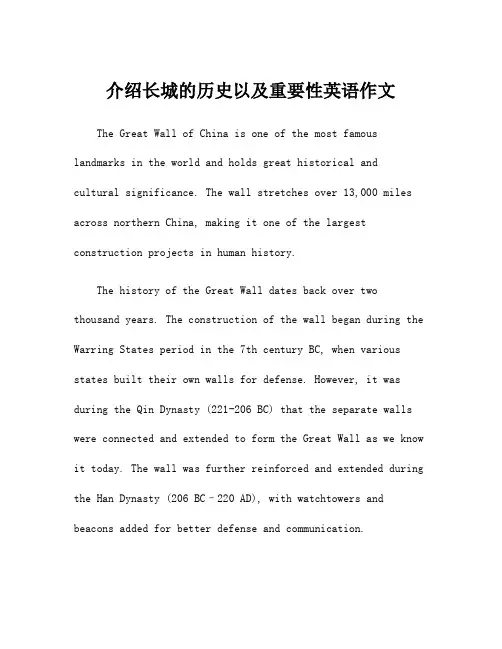 介绍长城的历史以及重要性英语作文

The Great Wall of China is one of the most famous landmarks in the world and holds great historical and cultural significance. The wall stretches over 13,000 miles across northern China, making it one of the largest construction projects in human history.

The history of the Great Wall dates back over two thousand years. The construction of the wall began during the Warring States period in the 7th century BC, when various states built their own walls for defense. However, it was during the Qin Dynasty (221-206 BC) that the separate walls were connected and extended to form the Great Wall as we know it today. The wall was further reinforced and extended during the Han Dynasty (206 BC–220 AD), with watchtowers and beacons added for better defense and communication.